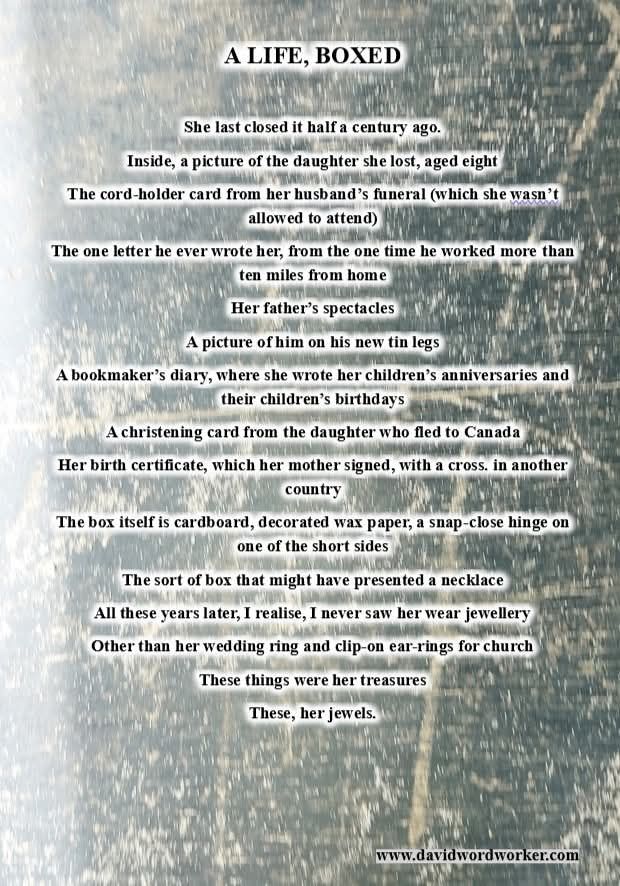 A LIFE, BOXED

She last closed it half a century ago.

Inside, a picture of the daughter she lost, aged eight

The cord-holder card from her husband's funeral (which she wasn't allowed to attend)

The one letter he ever wrote her, from the one time he worked more than ten miles from home

Her father's spectacles

A picture of him on his new tin legs

A bookmaker's diary, where she wrote her children's anniversaries and their children's birthdays

A christening card from the daughter who fled to Canada

Her birth certificate, which her mother signed, with a cross. in another country

The box itself is cardboard, decorated wax paper, a snap-close hinge on one of the short sides

The sort of box that might have presented a necklace

All these years later, I realise, I never saw her wear jewellery

Other than her wedding ring and clip-on ear-rings for church

These things were her treasures

These, her jewels.

www.davidwordworker.com